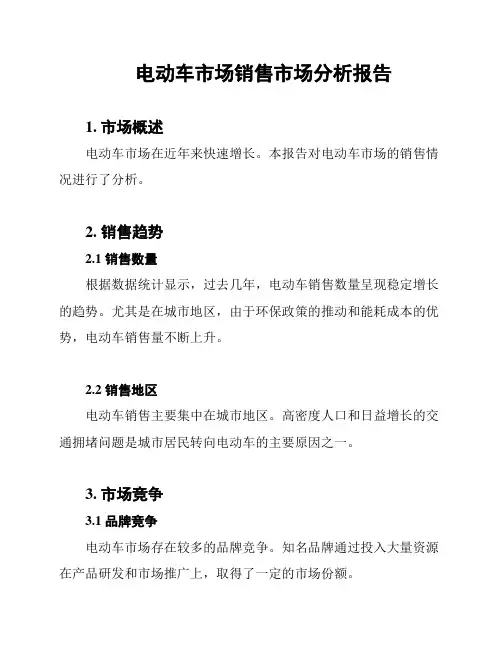 电动车市场销售市场分析报告

1. 市场概述

电动车市场在近年来快速增长。本报告对电动车市场的销售情况进行了分析。

2. 销售趋势

2.1 销售数量

根据数据统计显示，过去几年，电动车销售数量呈现稳定增长的趋势。尤其是在城市地区，由于环保政策的推动和能耗成本的优势，电动车销售量不断上升。

2.2 销售地区

电动车销售主要集中在城市地区。高密度人口和日益增长的交通拥堵问题是城市居民转向电动车的主要原因之一。

3. 市场竞争

3.1 品牌竞争

电动车市场存在较多的品牌竞争。知名品牌通过投入大量资源在产品研发和市场推广上，取得了一定的市场份额。